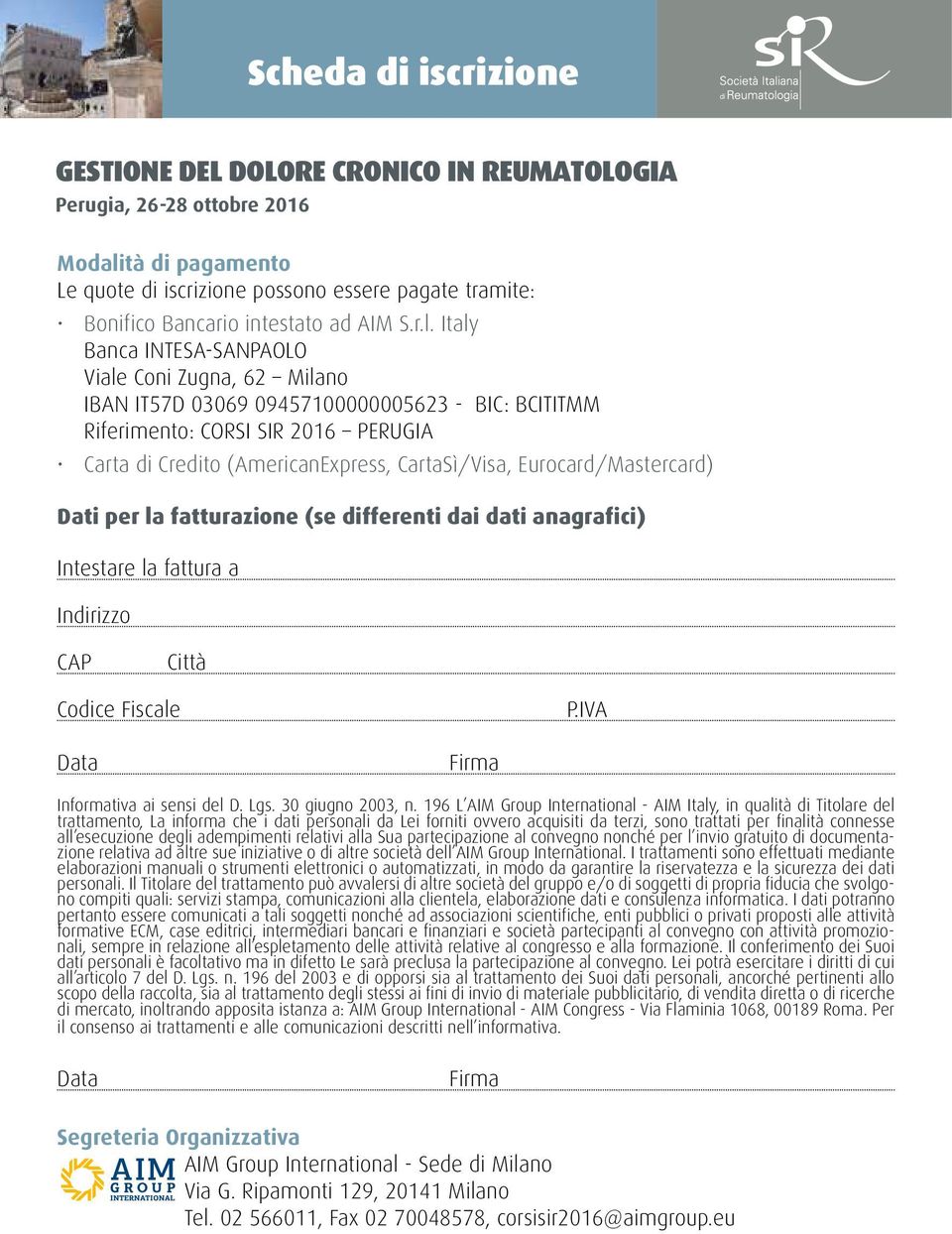 Scheda di iscrizione

SIR
Società Italiana di Reumatologia

GESTIONE DEL DOLORE CRONICO IN REUMATOLOGIA
Perugia, 26-28 ottobre 2016

Modalità di pagamento
Le quote di iscrizione possono essere pagate tramite:

• Bonifico Bancario intestato ad AIM S.r.l. Italy
Banca INTESA-SANPAOLO
Viale Coni Zugna, 62 – Milano
IBAN IT57D 03069 09457100000005623 - BIC: BCITITMM
Riferimento: CORSI SIR 2016 – PERUGIA

• Carta di Credito (AmericanExpress, CartaSì/Visa, Eurocard/Mastercard)

Dati per la fatturazione (se differenti dai dati anagrafici)

Intestare la fattura a

Indirizzo

CAP Città

Codice Fiscale P.IVA

Data Firma

Informativa ai sensi del D. Lgs. 30 giugno 2003, n. 196 L'AIM Group International - AIM Italy, in qualità di Titolare del trattamento, La informa che i dati personali da Lei forniti ovvero acquisiti da terzi, sono trattati per finalità connesse all'esecuzione degli adempimenti relativi alla Sua partecipazione al convegno nonché per l'invio gratuito di documentazione relativa ad altre sue iniziative o di altre società dell'AIM Group International. I trattamenti sono effettuati mediante elaborazioni manuali o strumenti elettronici o automatizzati, in modo da garantire la riservatezza e la sicurezza dei dati personali. Il Titolare del trattamento può avvalersi di altre società del gruppo e/o di soggetti di propria fiducia che svolgono compiti quali: servizi stampa, comunicazioni alla clientela, elaborazione dati e consulenza informatica. I dati potranno pertanto essere comunicati a tali soggetti nonché ad associazioni scientifiche, enti pubblici o privati proposti alle attività formative ECM, case editrici, intermediari bancari e finanziari e società partecipanti al convegno con attività promozionali, sempre in relazione all'espletamento delle attività relative al congresso e alla formazione. Il conferimento dei Suoi dati personali è facoltativo ma in difetto Le sarà preclusa la partecipazione al convegno. Lei potrà esercitare i diritti di cui all'articolo 7 del D. Lgs. n. 196 del 2003 e di opporsi sia al trattamento dei Suoi dati personali, ancorché pertinenti allo scopo della raccolta, sia al trattamento degli stessi ai fini di invio di materiale pubblicitario, di vendita diretta o di ricerche di mercato, inoltrando apposita istanza a: AIM Group International - AIM Congress - Via Flaminia 1068, 00189 Roma. Per il consenso ai trattamenti e alle comunicazioni descritti nell'informativa.

Data Firma

Segreteria Organizzativa
AIM GROUP INTERNATIONAL
AIM Group International - Sede di Milano
Via G. Ripamonti 129, 20141 Milano
Tel. 02 566011, Fax 02 70048578, corsisir2016@aimgroup.eu